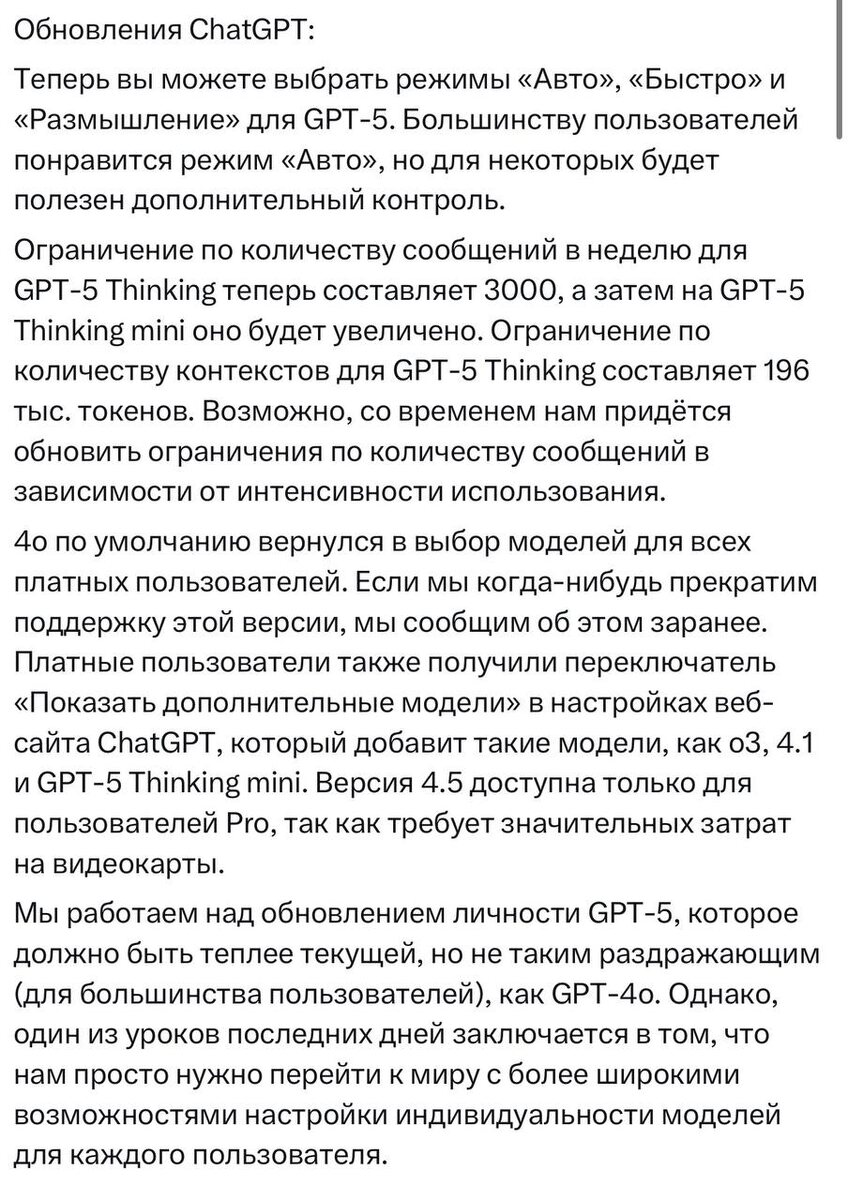 Обновления ChatGPT:

Теперь вы можете выбрать режимы «Авто», «Быстро» и «Размышление» для GPT-5. Большинству пользователей понравится режим «Авто», но для некоторых будет полезен дополнительный контроль.

Ограничение по количеству сообщений в неделю для GPT-5 Thinking теперь составляет 3000, а затем на GPT-5 Thinking mini оно будет увеличено. Ограничение по количеству контекстов для GPT-5 Thinking составляет 196 тыс. токенов. Возможно, со временем нам придётся обновить ограничения по количеству сообщений в зависимости от интенсивности использования.

4o по умолчанию вернулся в выбор моделей для всех платных пользователей. Если мы когда-нибудь прекратим поддержку этой версии, мы сообщим об этом заранее. Платные пользователи также получили переключатель «Показать дополнительные модели» в настройках веб-сайта ChatGPT, который добавит такие модели, как o3, 4.1 и GPT-5 Thinking mini. Версия 4.5 доступна только для пользователей Pro, так как требует значительных затрат на видеокарты.

Мы работаем над обновлением личности GPT-5, которое должно быть теплее текущей, но не таким раздражающим (для большинства пользователей), как GPT-4o. Однако, один из уроков последних дней заключается в том, что нам просто нужно перейти к миру с более широкими возможностями настройки индивидуальности моделей для каждого пользователя.